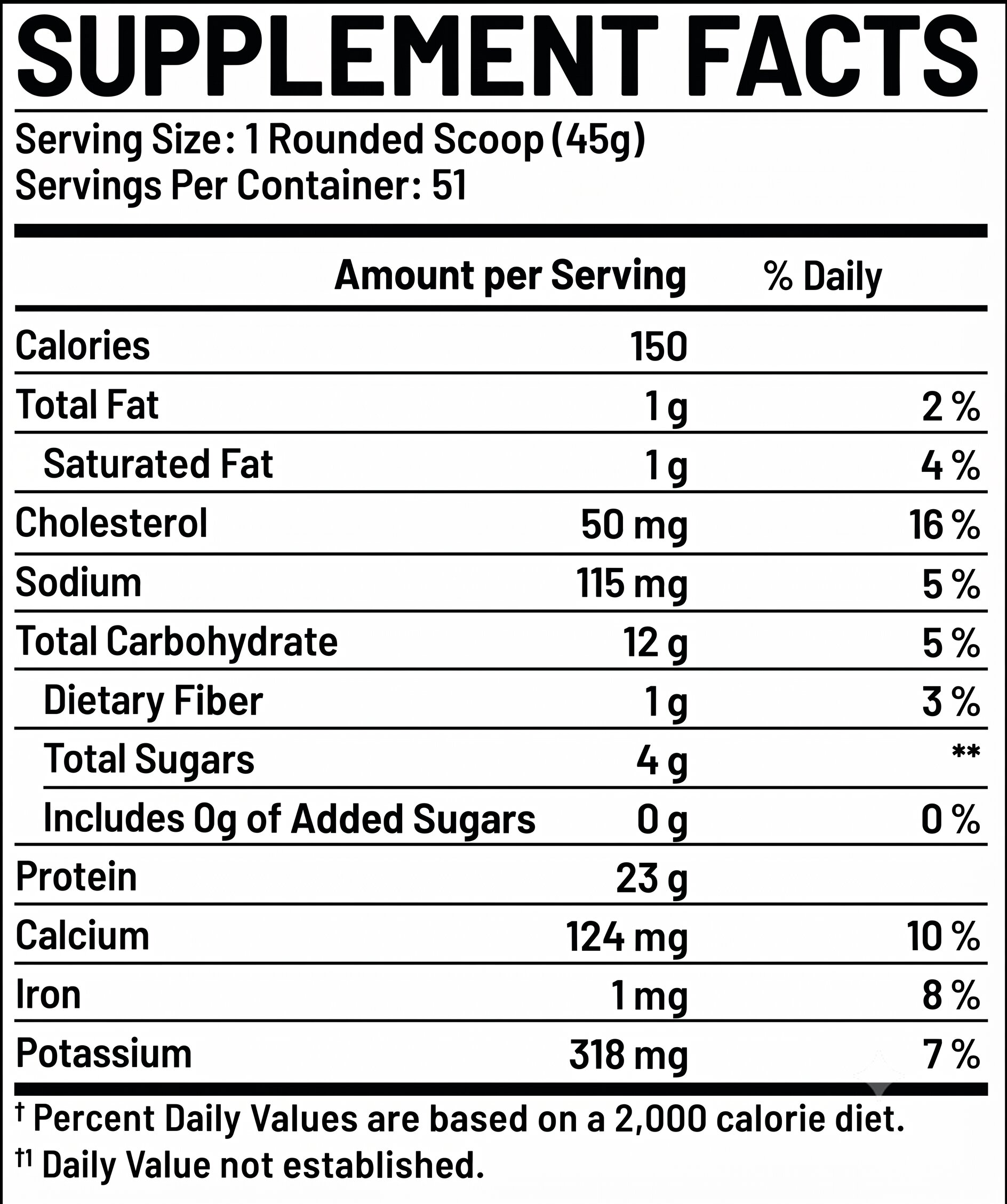 SUPPLEMENT FACTS

Serving Size: 1 Rounded Scoop (45g)
Servings Per Container: 51

|  | Amount per Serving | % Daily |
|---|---|---|
| Calories | 150 |  |
| Total Fat | 1 g | 2 % |
| Saturated Fat | 1 g | 4 % |
| Cholesterol | 50 mg | 16 % |
| Sodium | 115 mg | 5 % |
| Total Carbohydrate | 12 g | 5 % |
| Dietary Fiber | 1 g | 3 % |
| Total Sugars | 4 g | ** |
| Includes 0g of Added Sugars | 0 g | 0 % |
| Protein | 23 g |  |
| Calcium | 124 mg | 10 % |
| Iron | 1 mg | 8 % |
| Potassium | 318 mg | 7 % |

$^{†}$ Percent Daily Values are based on a 2,000 calorie diet.

$^{†1}$ Daily Value not established.